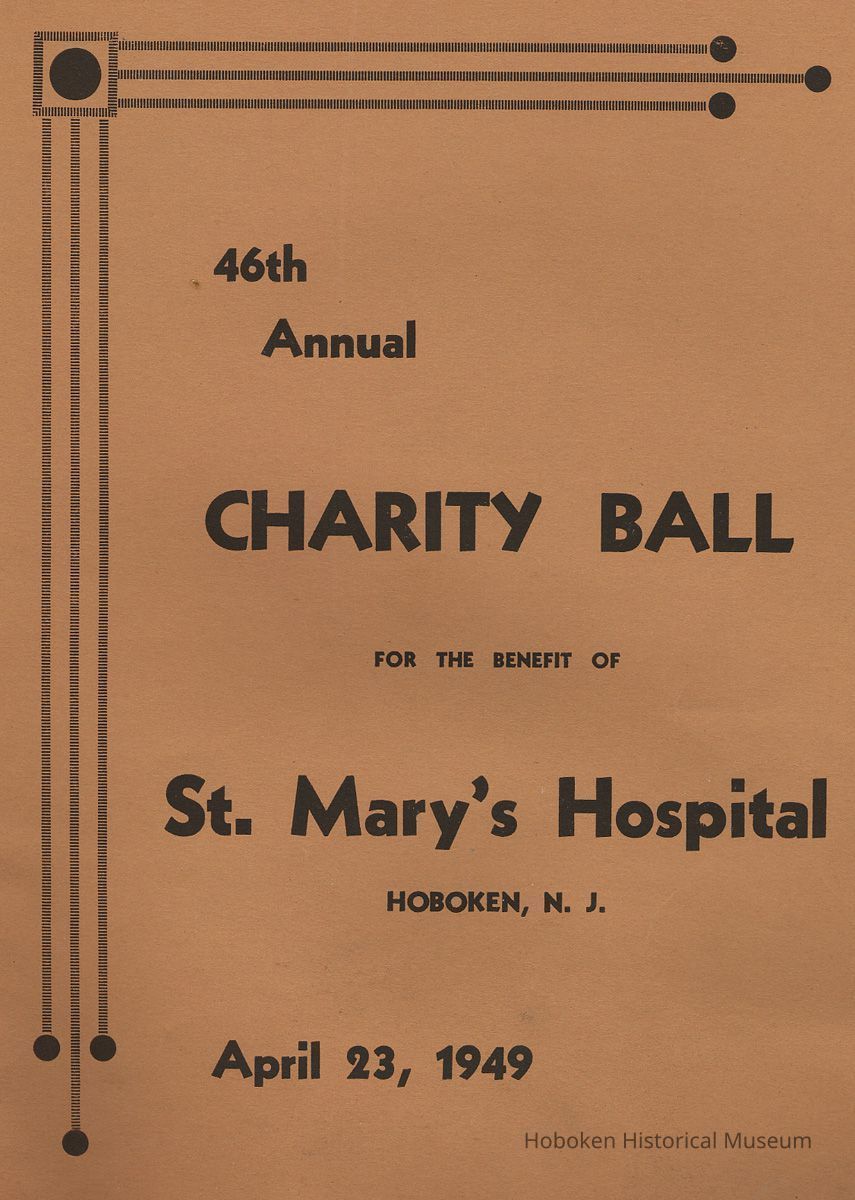 46th
Annual

CHARITY BALL

FOR THE BENEFIT OF

St. Mary's Hospital

HOBOKEN, N. J.

April 23, 1949

Hoboken Historical Museum